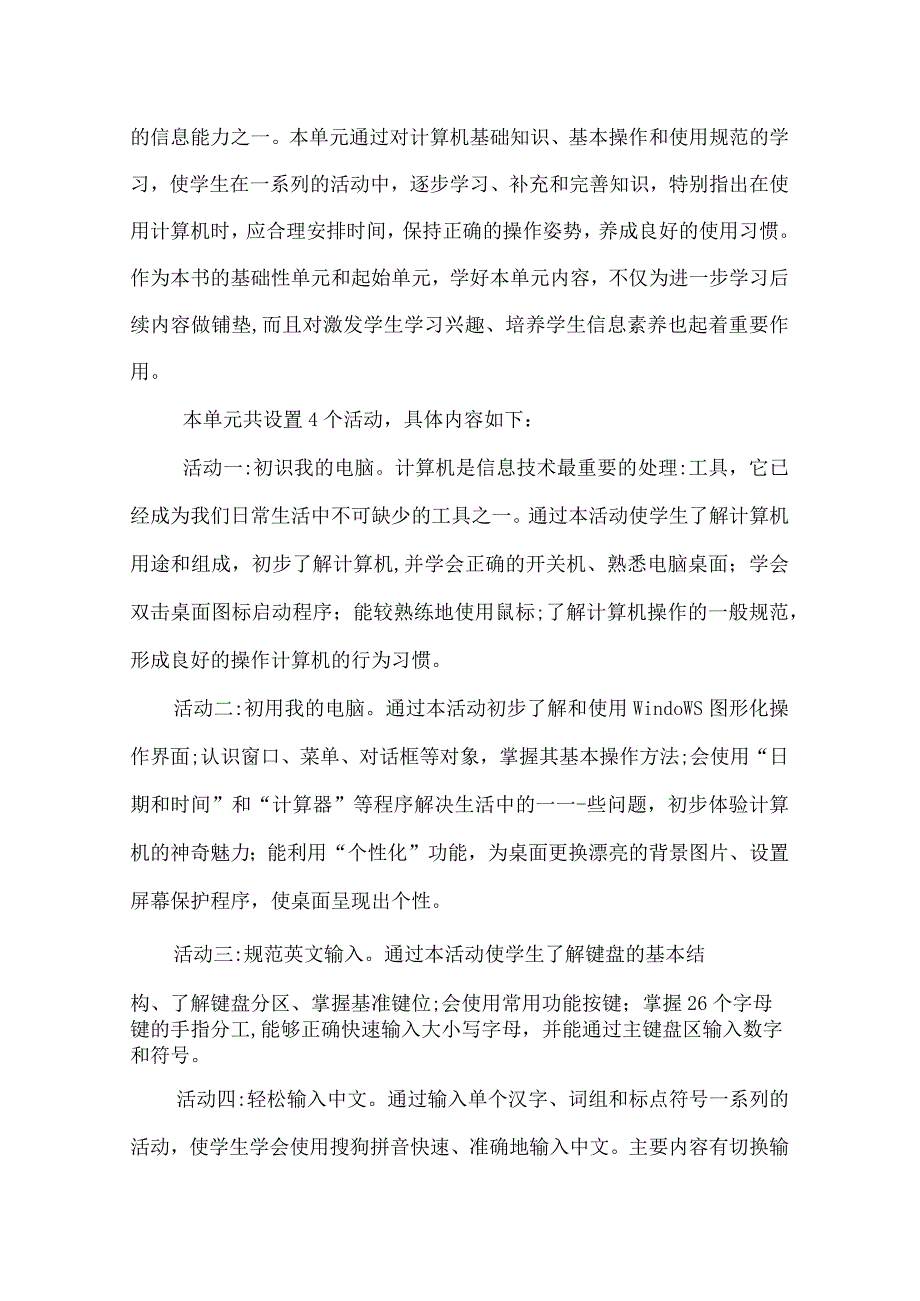 的信息能力之一。本单元通过对计算机基础知识、基本操作和使用规范的学习，使学生在一系列的活动中，逐步学习、补充和完善知识，特别指出在使用计算机时，应合理安排时间，保持正确的操作姿势，养成良好的使用习惯。作为本书的基础性单元和起始单元，学好本单元内容，不仅为进一步学习后续内容做铺垫，而且对激发学生学习兴趣、培养学生信息素养也起着重要作用。

本单元共设置4个活动，具体内容如下：

活动一:初识我的电脑。计算机是信息技术最重要的处理:工具，它已经成为我们日常生活中不可缺少的工具之一。通过本活动使学生了解计算机用途和组成，初步了解计算机,并学会正确的开关机、熟悉电脑桌面；学会双击桌面图标启动程序；能较熟练地使用鼠标;了解计算机操作的一般规范，形成良好的操作计算机的行为习惯。

活动二:初用我的电脑。通过本活动初步了解和使用WindoWS图形化操作界面;认识窗口、菜单、对话框等对象，掌握其基本操作方法;会使用“日期和时间”和“计算器”等程序解决生活中的一一-些问题，初步体验计算机的神奇魅力；能利用“个性化”功能，为桌面更换漂亮的背景图片、设置屏幕保护程序，使桌面呈现出个性。

活动三:规范英文输入。通过本活动使学生了解键盘的基本结构、了解键盘分区、掌握基准键位;会使用常用功能按键；掌握26个字母键的手指分工,能够正确快速输入大小写字母，并能通过主键盘区输入数字和符号。

活动四:轻松输入中文。通过输入单个汉字、词组和标点符号一系列的活动，使学生学会使用搜狗拼音快速、准确地输入中文。主要内容有切换输